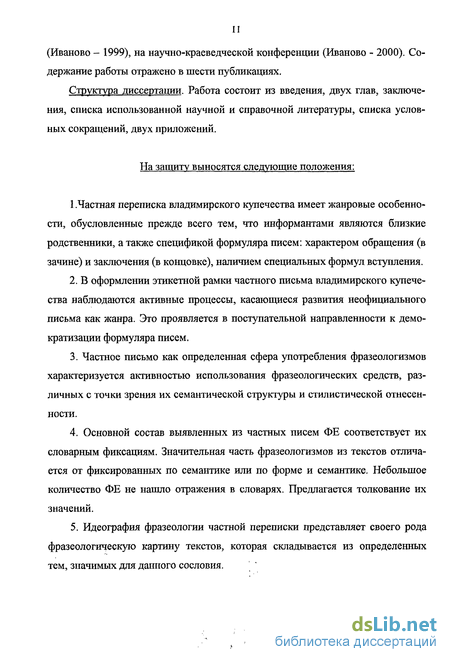 11

(Иваново – 1999), на научно-краеведческой конференции (Иваново - 2000). Содержание работы отражено в шести публикациях.

Структура диссертации. Работа состоит из введения, двух глав, заключения, списка использованной научной и справочной литературы, списка условных сокращений, двух приложений.

На защиту выносятся следующие положения:

1.Частная переписка владимирского купечества имеет жанровые особенности, обусловленные прежде всего тем, что информантами являются близкие родственники, а также спецификой формуляра писем: характером обращения (в зачине) и заключения (в концовке), наличием специальных формул вступления.

2. В оформлении этикетной рамки частного письма владимирского купечества наблюдаются активные процессы, касающиеся развития неофициального письма как жанра. Это проявляется в поступательной направленности к демократизации формуляра писем.

3. Частное письмо как определенная сфера употребления фразеологизмов характеризуется активностью использования фразеологических средств, различных с точки зрения их семантической структуры и стилистической отнесенности.

4. Основной состав выявленных из частных писем ФЕ соответствует их словарным фиксациям. Значительная часть фразеологизмов из текстов отличается от фиксированных по семантике или по форме и семантике. Небольшое количество ФЕ не нашло отражения в словарях. Предлагается толкование их значений.

5. Идеография фразеологии частной переписки представляет своего рода фразеологическую картину текстов, которая складывается из определенных тем, значимых для данного сословия.

dsLib.net
библиотека диссертаций